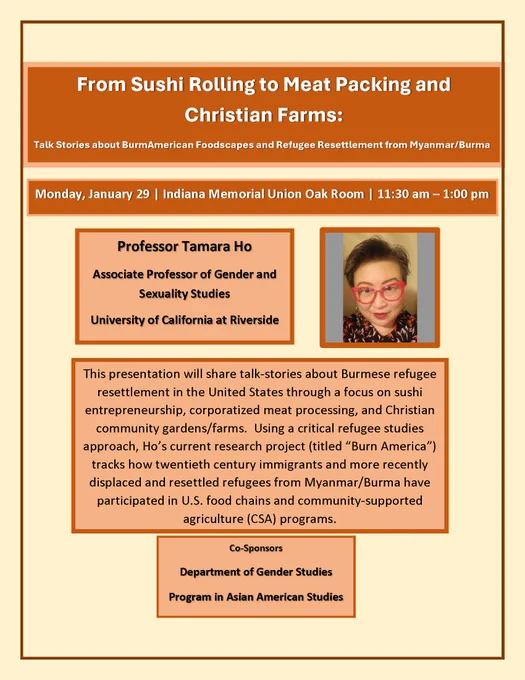 From Sushi Rolling to Meat Packing and Christian Farms:

Talk Stories about BurmAmerican Foodscapes and Refugee Resettlement from Myanmar/Burma

Monday, January 29 | Indiana Memorial Union Oak Room | 11:30 am – 1:00 pm

Professor Tamara Ho

Associate Professor of Gender and Sexuality Studies

University of California at Riverside

This presentation will share talk-stories about Burmese refugee resettlement in the United States through a focus on sushi entrepreneurship, corporatized meat processing, and Christian community gardens/farms. Using a critical refugee studies approach, Ho's current research project (titled "Burn America") tracks how twentieth century immigrants and more recently displaced and resettled refugees from Myanmar/Burma have participated in U.S. food chains and community-supported agriculture (CSA) programs.

Co-Sponsors

Department of Gender Studies

Program in Asian American Studies